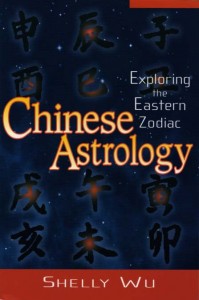 申 辰 子

酉 巳 丑

Exploring the Eastern Zodiac

Chinese Astrology

戌 午 寅

亥 未 卯

SHELLY WU